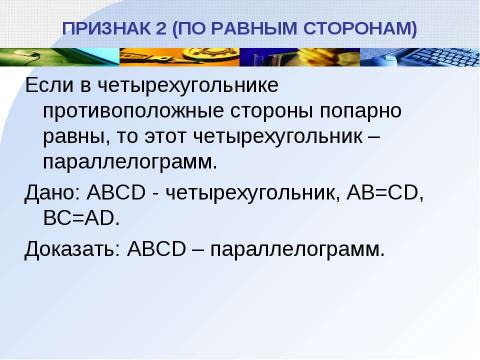 ПРИЗНАК 2 (ПО РАВНЫМ СТОРОНАМ)

Если в четырехугольнике противоположные стороны попарно равны, то этот четырехугольник – параллелограмм.

Дано: ABCD - четырехугольник, AB=CD, BC=AD.

Доказать: ABCD – параллелограмм.